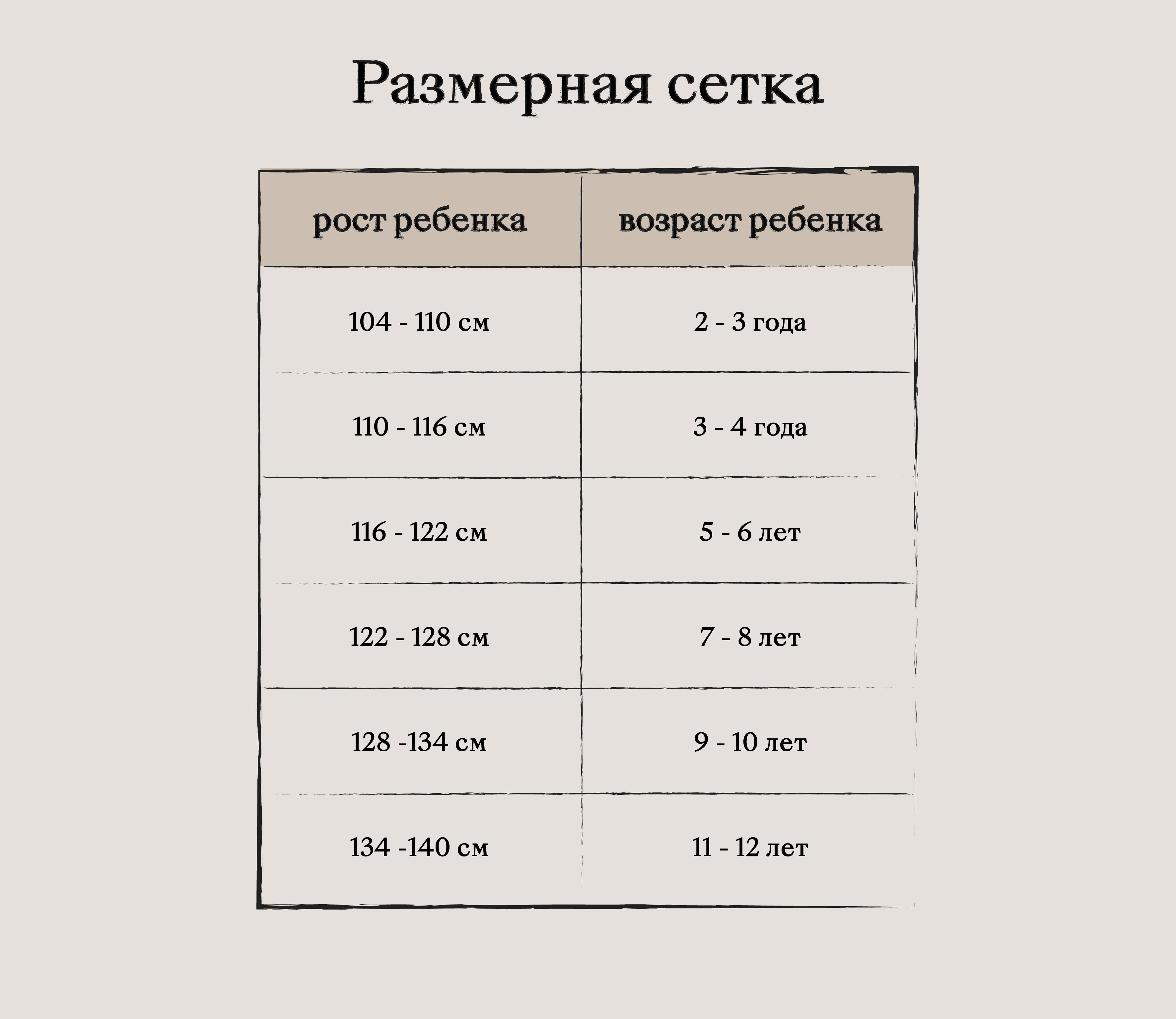 Размерная сетка

| рост ребенка | возраст ребенка |
|---|---|
| 104 - 110 см | 2 - 3 года |
| 110 - 116 см | 3 - 4 года |
| 116 - 122 см | 5 - 6 лет |
| 122 - 128 см | 7 - 8 лет |
| 128 -134 см | 9 - 10 лет |
| 134 -140 см | 11 - 12 лет |